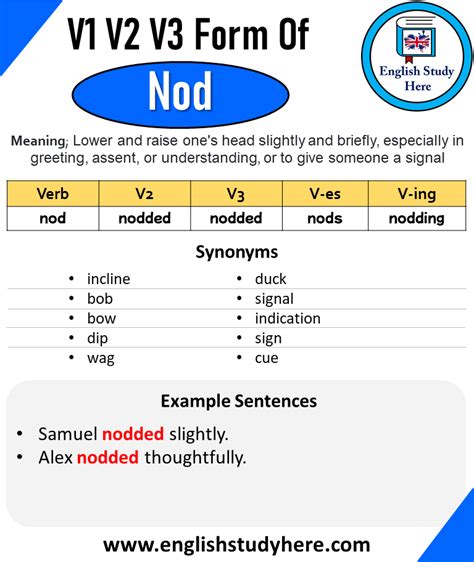 V1 V2 V3 Form Of
Nod

English Study Here

Meaning; Lower and raise one's head slightly and briefly, especially in greeting, assent, or understanding, or to give someone a signal

| Verb | V2 | V3 | V-es | V-ing |
|---|---|---|---|---|
| nod | nodded | nodded | nods | nodding |

Synonyms

- incline
- bob
- bow
- dip
- wag

- duck
- signal
- indication
- sign
- cue

Example Sentences

- Samuel nodded slightly.
- Alex nodded thoughtfully.

www.englishstudyhere.com